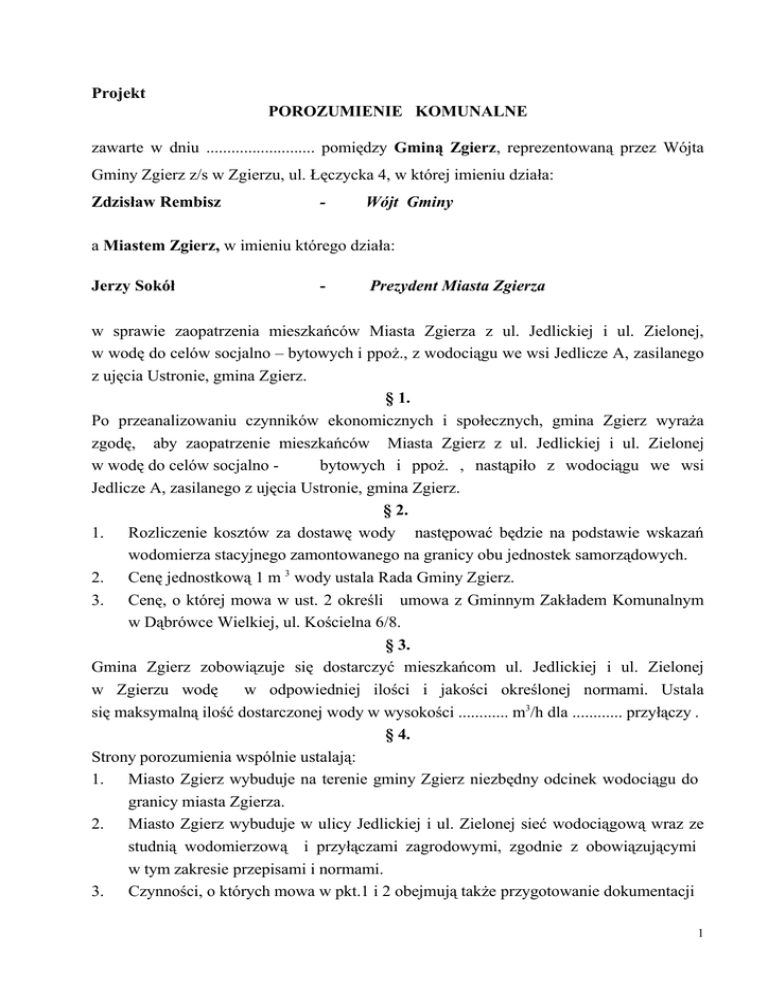 Projekt

POROZUMIENIE KOMUNALNE

zawarte w dniu .......................... pomiędzy Gminą Zgierz, reprezentowaną przez Wójta Gminy Zgierz z/s w Zgierzu, ul. Łęczycka 4, w której imieniu działa:

Zdzisław Rembisz - Wójt Gminy

a Miastem Zgierz, w imieniu którego działa:

Jerzy Sokół - Prezydent Miasta Zgierza

w sprawie zaopatrzenia mieszkańców Miasta Zgierza z ul. Jedlickiej i ul. Zielonej, w wodę do celów socjalno – bytowych i ppoż., z wodociągu we wsi Jedlicze A, zasilanego z ujęcia Ustronie, gmina Zgierz.

§ 1.

Po przeanalizowaniu czynników ekonomicznych i społecznych, gmina Zgierz wyraża zgodę, aby zaopatrzenie mieszkańców Miasta Zgierz z ul. Jedlickiej i ul. Zielonej w wodę do celów socjalno - bytowych i ppoż. , nastąpiło z wodociągu we wsi Jedlicze A, zasilanego z ujęcia Ustronie, gmina Zgierz.

§ 2.

1. Rozliczenie kosztów za dostawę wody następować będzie na podstawie wskazań wodomierza stacyjnego zamontowanego na granicy obu jednostek samorządowych.
2. Cenę jednostkową 1 m $^3$ wody ustala Rada Gminy Zgierz.
3. Cenę, o której mowa w ust. 2 określi umowa z Gminnym Zakładem Komunalnym w Dąbrówce Wielkiej, ul. Kościelna 6/8.

§ 3.

Gmina Zgierz zobowiązuje się dostarczyć mieszkańcom ul. Jedlickiej i ul. Zielonej w Zgierzu wodę w odpowiedniej ilości i jakości określonej normami. Ustala się maksymalną ilość dostarczonej wody w wysokości ............ m$^3$/h dla ............ przyłączy .

§ 4.

Strony porozumienia wspólnie ustalają:
1. Miasto Zgierz wybuduje na terenie gminy Zgierz niezbędny odcinek wodociągu do granicy miasta Zgierza.
2. Miasto Zgierz wybuduje w ulicy Jedlickiej i ul. Zielonej sieć wodociągową wraz ze studnią wodomierzową i przyłączami zagrodowymi, zgodnie z obowiązującymi w tym zakresie przepisami i normami.
3. Czynności, o których mowa w pkt.1 i 2 obejmują także przygotowanie dokumentacji

1